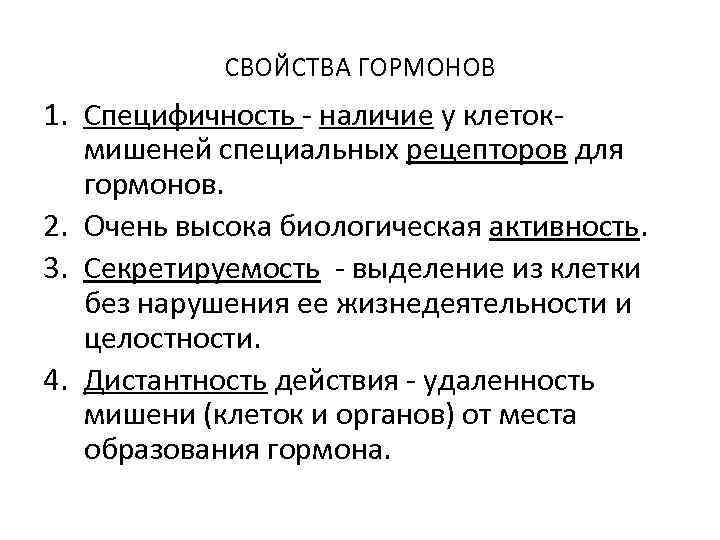 СВОЙСТВА ГОРМОНОВ

1. Специфичность - наличие у клеток-мишеней специальных рецепторов для гормонов.
2. Очень высока биологическая активность.
3. Секретируемость - выделение из клетки без нарушения ее жизнедеятельности и целостности.
4. Дистантность действия - удаленность мишени (клеток и органов) от места образования гормона.